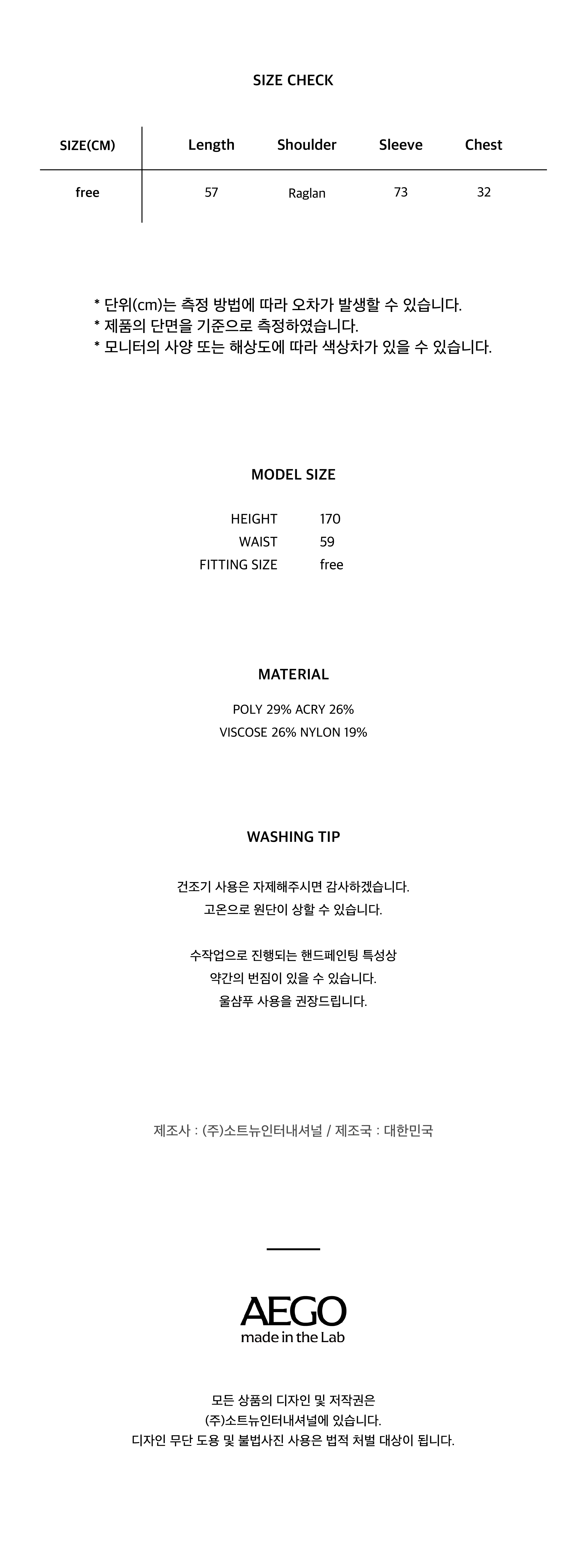 SIZE CHECK

| SIZE(CM) | Length | Shoulder | Sleeve | Chest |
|---|---|---|---|---|
| free | 57 | Raglan | 73 | 32 |

* 단위(cm)는 측정 방법에 따라 오차가 발생할 수 있습니다.
* 제품의 단면을 기준으로 측정하였습니다.
* 모니터의 사양 또는 해상도에 따라 색상차가 있을 수 있습니다.

MODEL SIZE

HEIGHT 170
WAIST 59
FITTING SIZE free

MATERIAL

POLY 29% ACRY 26%
VISCOSE 26% NYLON 19%

WASHING TIP

건조기 사용은 자제해주시면 감사하겠습니다.
고온으로 원단이 상할 수 있습니다.

수작업으로 진행되는 핸드페인팅 특성상
약간의 번짐이 있을 수 있습니다.
울샴푸 사용을 권장드립니다.

제조사 : (주)소트뉴인터내셔널 / 제조국 : 대한민국

AEGO
made in the Lab

모든 상품의 디자인 및 저작권은
(주)소트뉴인터내셔널에 있습니다.
디자인 무단 도용 및 불법사진 사용은 법적 처벌 대상이 됩니다.